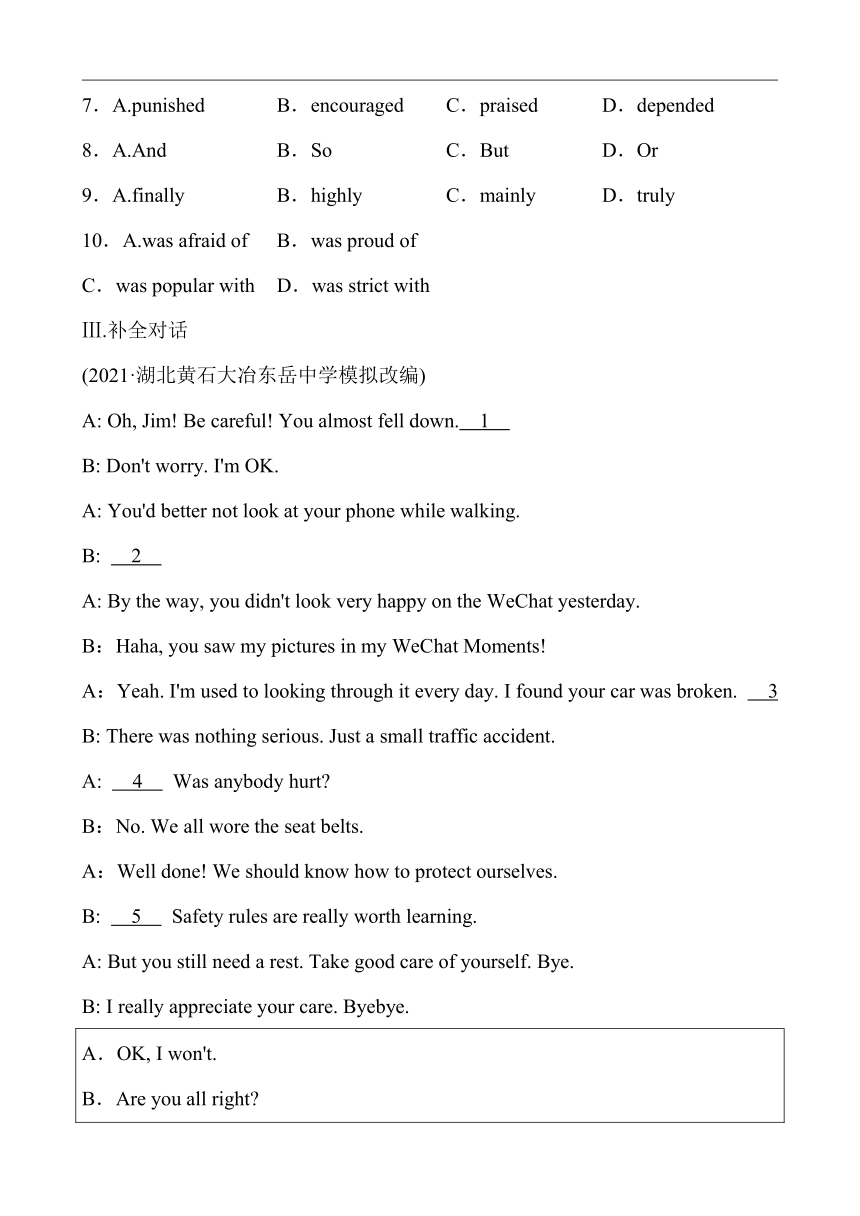 7．A.punished B．encouraged C．praised D．depended

8．A.And B．So C．But D．Or

9．A.finally B．highly C．mainly D．truly

10． A.was afraid of B．was proud of

C．was popular with D．was strict with

Ⅲ.补全对话

(2021·湖北黄石大冶东岳中学模拟改编)

A: Oh, Jim! Be careful! You almost fell down.__1__

B: Don't worry. I'm OK.

A: You'd better not look at your phone while walking.

B: __2__

A: By the way, you didn't look very happy on the WeChat yesterday.

B：Haha, you saw my pictures in my WeChat Moments!

A：Yeah. I'm used to looking through it every day. I found your car was broken. __3

B: There was nothing serious. Just a small traffic accident.

A: __4__ Was anybody hurt?

B：No. We all wore the seat belts.

A：Well done! We should know how to protect ourselves.

B: __5__ Safety rules are really worth learning.

A: But you still need a rest. Take good care of yourself. Bye.

B: I really appreciate your care. Byebye.

A．OK, I won't.

B．Are you all right?